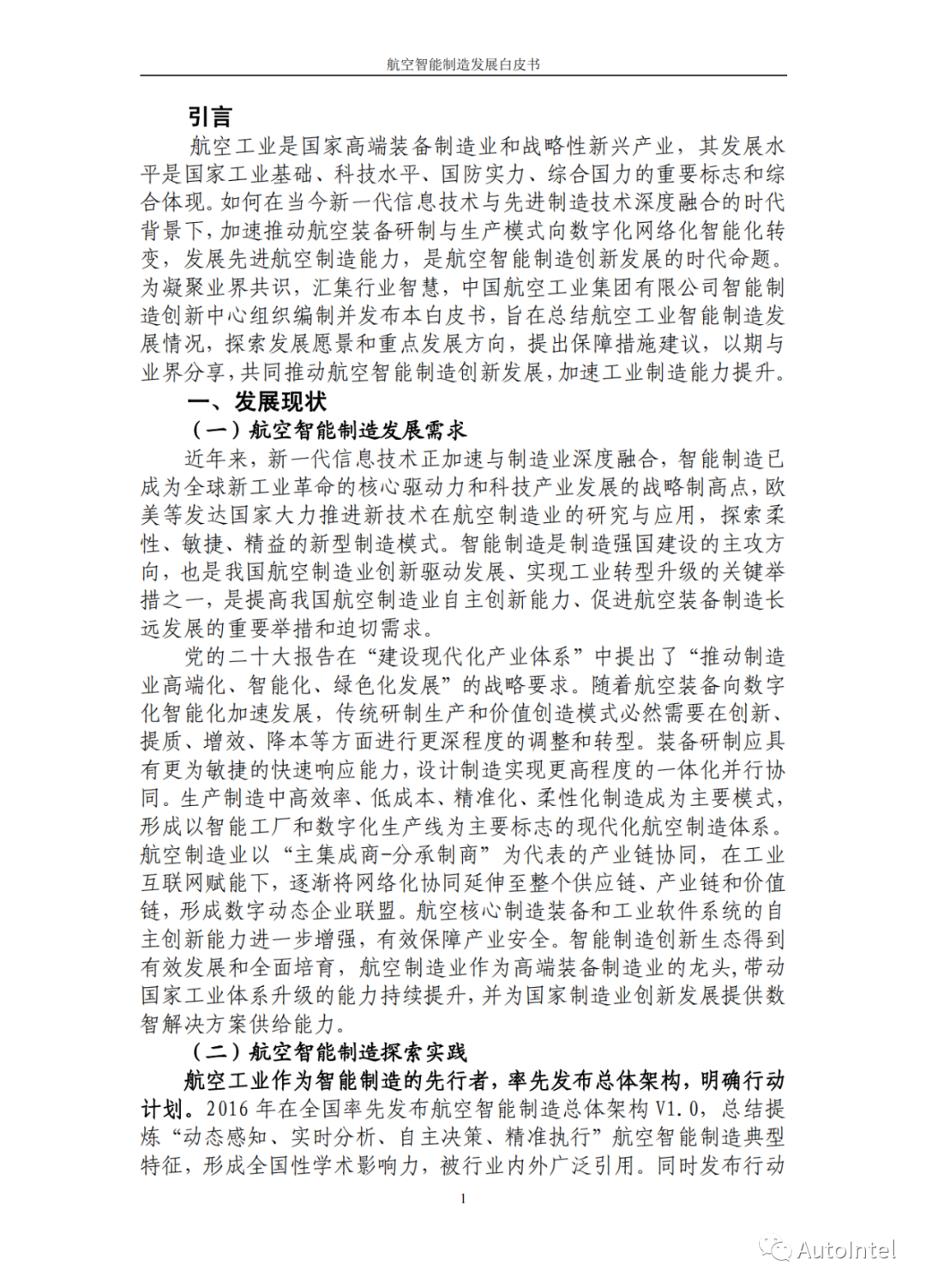 航空智能制造发展白皮书

引言

航空工业是国家高端装备制造业和战略性新兴产业，其发展水平是国家工业基础、科技水平、国防实力、综合国力的重要标志和综合体现。如何在当今新一代信息技术与先进制造技术深度融合的时代背景下，加速推动航空装备研制与生产模式向数字化网络化智能化转变，发展先进航空制造能力，是航空智能制造创新发展的时代命题。为凝聚业界共识，汇集行业智慧，中国航空工业集团有限公司智能制造创新中心组织编制并发布本白皮书，旨在总结航空工业智能制造发展情况，探索发展愿景和重点发展方向，提出保障措施建议，以期与业界分享，共同推动航空智能制造创新发展，加速工业制造能力提升。

一、发展现状

（一）航空智能制造发展需求

近年来，新一代信息技术正加速与制造业深度融合，智能制造已成为全球新工业革命的核心驱动力和科技产业发展的战略制高点，欧美等发达国家大力推进新技术在航空制造业的研究与应用，探索柔性、敏捷、精益的新型制造模式。智能制造是制造强国建设的主攻方向，也是我国航空制造业创新驱动发展、实现工业转型升级的关键举措之一，是提高我国航空制造业自主创新能力、促进航空装备制造长远发展的重要举措和迫切需求。

党的二十大报告在“建设现代化产业体系”中提出了“推动制造业高端化、智能化、绿色化发展”的战略要求。随着航空装备向数字化智能化加速发展，传统研制生产和价值创造模式必然需要在创新、提质、增效、降本等方面进行更深程度的调整和转型。装备研制应具有更为敏捷的快速响应能力，设计制造实现更高程度的一体化并行协同。生产制造中高效率、低成本、精准化、柔性化制造成为主要模式，形成以智能工厂和数字化生产线为主要标志的现代化航空制造体系。航空制造业以“主集成商-分承制商”为代表的产业链协同，在工业互联网赋能下，逐渐将网络化协同延伸至整个供应链、产业链和价值链，形成数字动态企业联盟。航空核心制造装备和工业软件系统的自主创新能力进一步增强，有效保障产业安全。智能制造创新生态得到有效发展和全面培育，航空制造业作为高端装备制造业的龙头，带动国家工业体系升级的能力持续提升，并为国家制造业创新发展提供数智解决方案供给能力。

（二）航空智能制造探索实践

航空工业作为智能制造的先行者，率先发布总体架构，明确行动计划。2016 年在全国率先发布航空智能制造总体架构 V1.0，总结提炼“动态感知、实时分析、自主决策、精准执行”航空智能制造典型特征，形成全国性学术影响力，被行业内外广泛引用。同时发布行动

1

AutoIntel